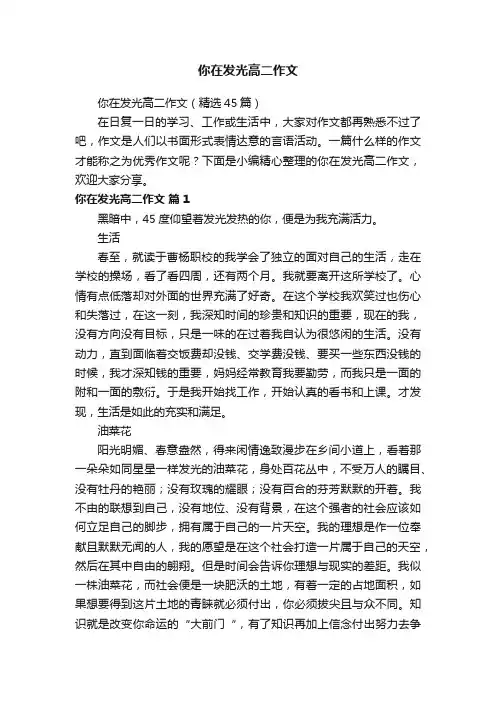 你在发光高二作文

你在发光高二作文（精选45篇）

在日复一日的学习、工作或生活中，大家对作文都再熟悉不过了吧，作文是人们以书面形式表情达意的言语活动。一篇什么样的作文才能称之为优秀作文呢？下面是小编精心整理的你在发光高二作文，欢迎大家分享。

你在发光高二作文 篇1

黑暗中，45度仰望着发光发热的你，便是为我充满活力。

生活

春至，就读于曹杨职校的我学会了独立的面对自己的生活，走在学校的操场，看了看四周，还有两个月。我就要离开这所学校了。心情有点低落却对外面的世界充满了好奇。在这个学校我欢笑过也伤心和失落过，在这一刻，我深知时间的珍贵和知识的重要，现在的我，没有方向没有目标，只是一味的在过着我自认为很悠闲的生活。没有动力，直到面临着交饭费却没钱、交学费没钱、要买一些东西没钱的时候，我才深知钱的重要，妈妈经常教育我要勤劳，而我只是一面的附和一面的敷衍。于是我开始找工作，开始认真的看书和上课。才发现，生活是如此的充实和满足。

油菜花

阳光明媚、春意盎然，得来闲情逸致漫步在乡间小道上，看着那一朵朵如同星星一样发光的油菜花，身处百花丛中，不受万人的瞩目、没有牡丹的艳丽；没有玫瑰的耀眼；没有百合的芬芳默默的开着。我不由的联想到自己，没有地位、没有背景，在这个强者的社会应该如何立足自己的脚步，拥有属于自己的一片天空。我的理想是作一位奉献且默默无闻的人，我的愿望是在这个社会打造一片属于自己的天空，然后在其中自由的翱翔。但是时间会告诉你理想与现实的差距。我似一株油菜花，而社会便是一块肥沃的土地，有着一定的占地面积，如果想要得到这片土地的青睐就必须付出，你必须拔尖且与众不同。知识就是改变你命运的“大前门”，有了知识再加上信念付出努力去争